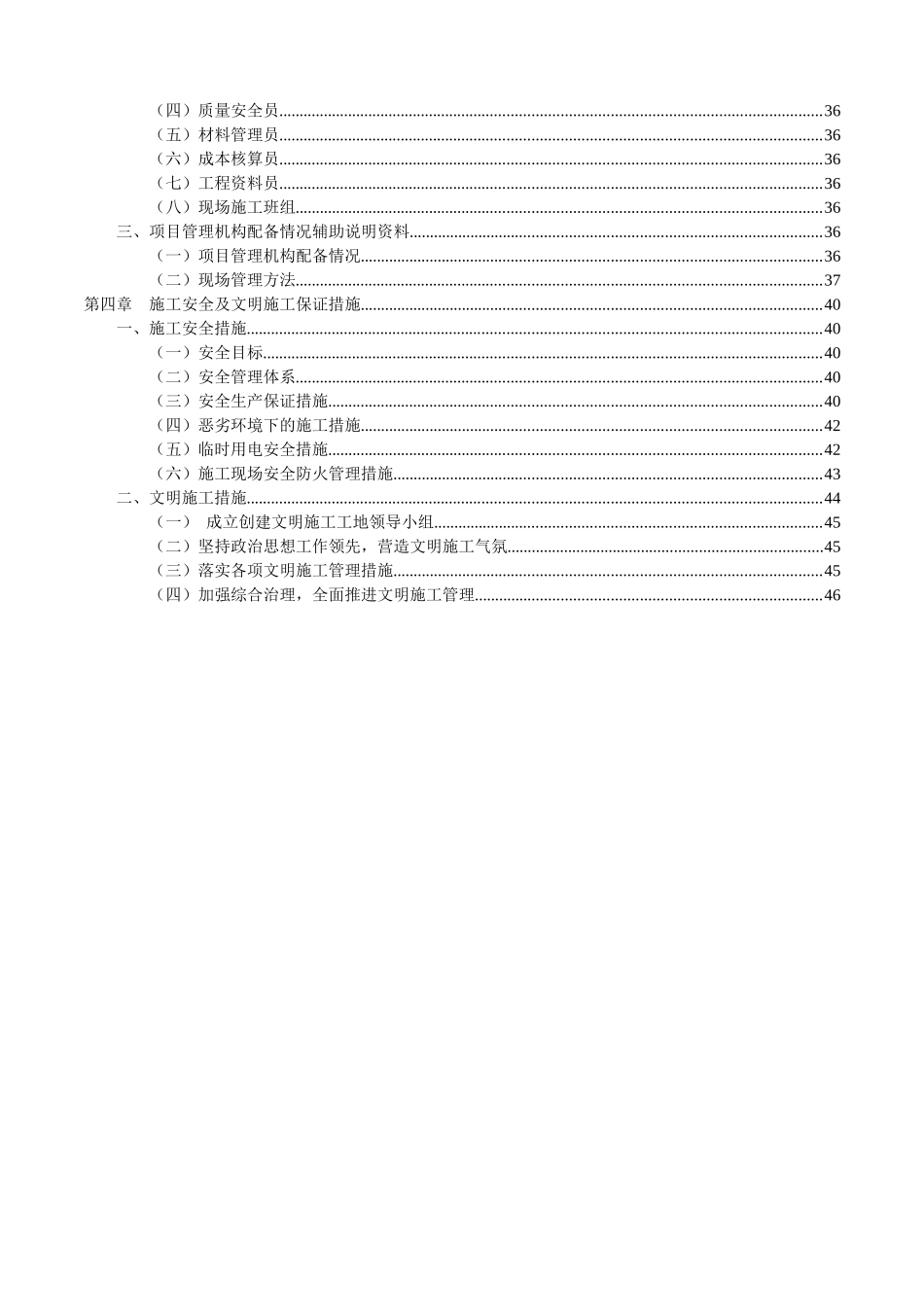 （四）质量安全员......36
（五）材料管理员......36
（六）成本核算员......36
（七）工程资料员......36
（八）现场施工班组......36
三、项目管理机构配备情况辅助说明资料......36
（一）项目管理机构配备情况......36
（二）现场管理方法......37
第四章　施工安全及文明施工保证措施......40
一、施工安全措施......40
（一）安全目标......40
（二）安全管理体系......40
（三）安全生产保证措施......40
（四）恶劣环境下的施工措施......42
（五）临时用电安全措施......42
（六）施工现场安全防火管理措施......43
二、文明施工措施......44
（一）　成立创建文明施工工地领导小组......45
（二）坚持政治思想工作领先，营造文明施工气氛......45
（三）落实各项文明施工管理措施......45
（四）加强综合治理，全面推进文明施工管理......46